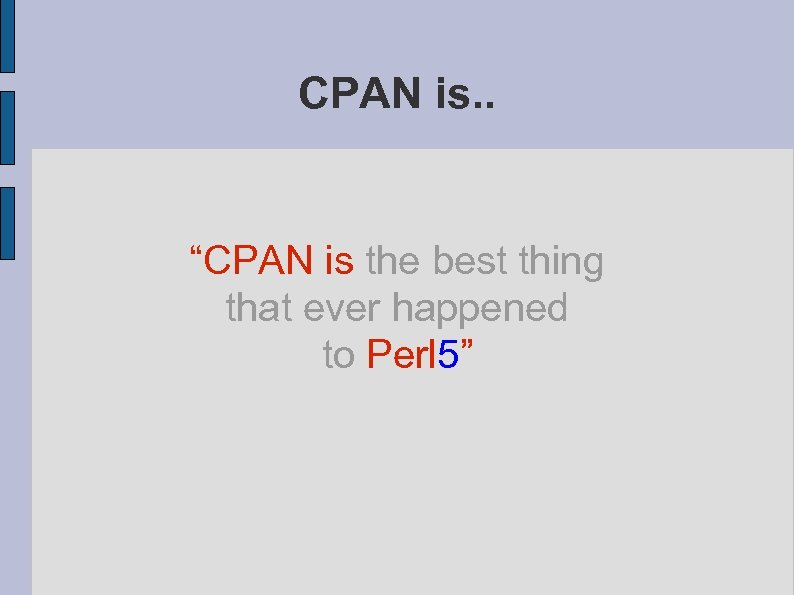 CPAN is..

“CPAN is the best thing that ever happened to Perl5”